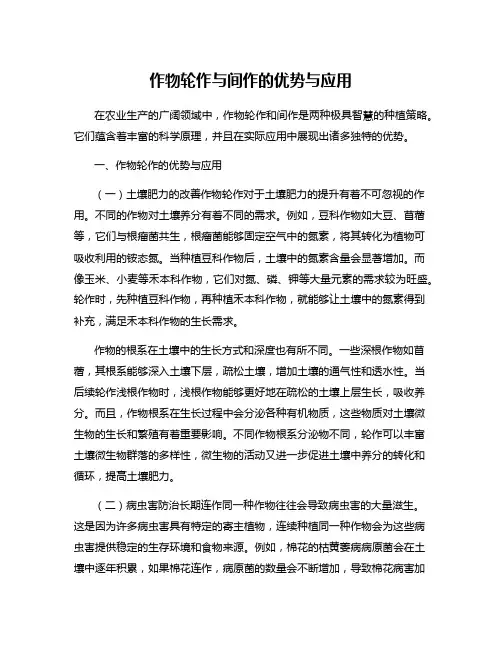 作物轮作与间作的优势与应用

在农业生产的广阔领域中，作物轮作和间作是两种极具智慧的种植策略。它们蕴含着丰富的科学原理，并且在实际应用中展现出诸多独特的优势。

一、作物轮作的优势与应用

（一）土壤肥力的改善作物轮作对于土壤肥力的提升有着不可忽视的作用。不同的作物对土壤养分有着不同的需求。例如，豆科作物如大豆、苜蓿等，它们与根瘤菌共生，根瘤菌能够固定空气中的氮素，将其转化为植物可吸收利用的铵态氮。当种植豆科作物后，土壤中的氮素含量会显著增加。而像玉米、小麦等禾本科作物，它们对氮、磷、钾等大量元素的需求较为旺盛。轮作时，先种植豆科作物，再种植禾本科作物，就能够让土壤中的氮素得到补充，满足禾本科作物的生长需求。

作物的根系在土壤中的生长方式和深度也有所不同。一些深根作物如苜蓿，其根系能够深入土壤下层，疏松土壤，增加土壤的通气性和透水性。当后续轮作浅根作物时，浅根作物能够更好地在疏松的土壤上层生长，吸收养分。而且，作物根系在生长过程中会分泌各种有机物质，这些物质对土壤微生物的生长和繁殖有着重要影响。不同作物根系分泌物不同，轮作可以丰富土壤微生物群落的多样性，微生物的活动又进一步促进土壤中养分的转化和循环，提高土壤肥力。

（二）病虫害防治长期连作同一种作物往往会导致病虫害的大量滋生。这是因为许多病虫害具有特定的寄主植物，连续种植同一种作物会为这些病虫害提供稳定的生存环境和食物来源。例如，棉花的枯黄萎病病原菌会在土壤中逐年积累，如果棉花连作，病原菌的数量会不断增加，导致棉花病害加